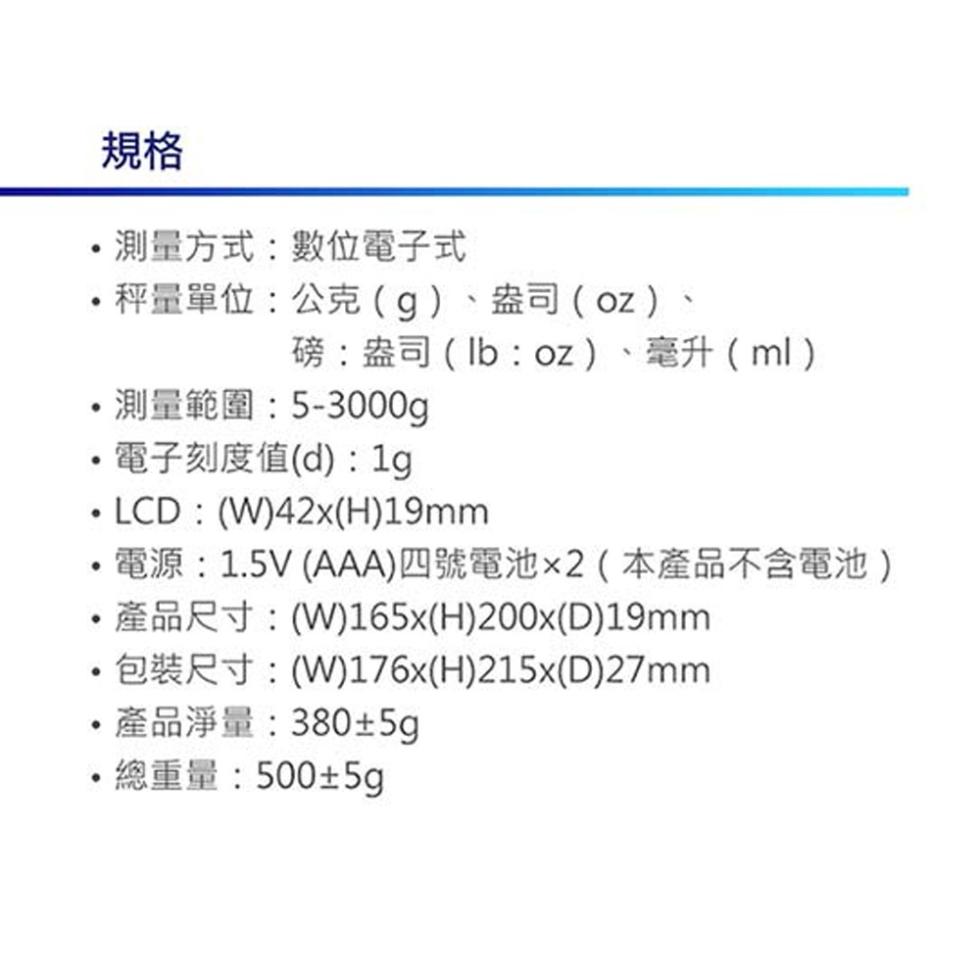 規格

• 測量方式：數位電子式
• 秤量單位：公克（g）、盎司（oz）、磅：盎司（lb：oz）、毫升（ml）
• 測量範圍：5-3000g
• 電子刻度值(d)：1g
• LCD：(W)42x(H)19mm
• 電源：1.5V (AAA)四號電池×2（本產品不含電池）
• 產品尺寸：(W)165x(H)200x(D)19mm
• 包裝尺寸：(W)176x(H)215x(D)27mm
• 產品淨量：380±5g
• 總重量：500±5g